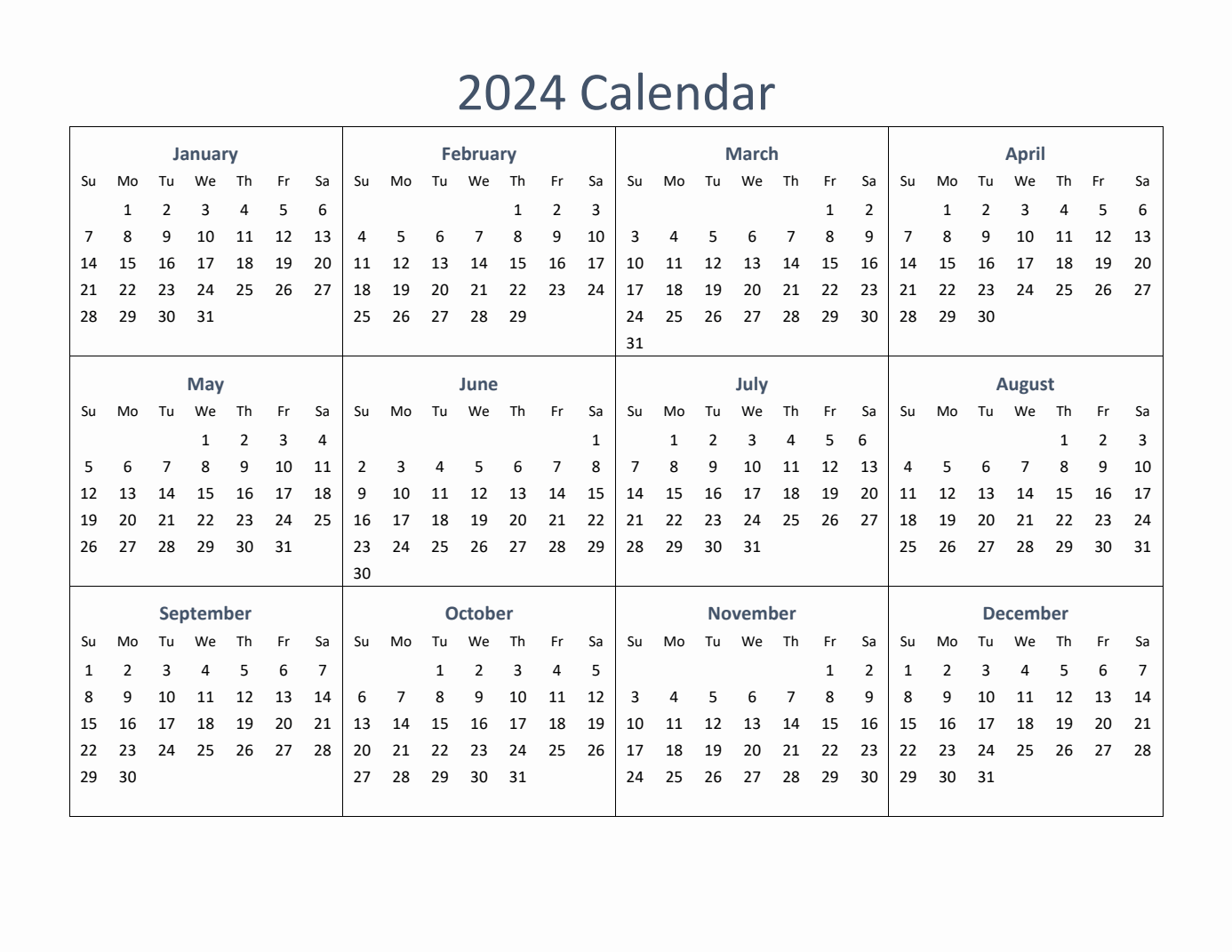 2024 Calendar

January

| Su | Mo | Tu | We | Th | Fr | Sa |
|---|---|---|---|---|---|---|
| | 1 | 2 | 3 | 4 | 5 | 6 |
| 7 | 8 | 9 | 10 | 11 | 12 | 13 |
| 14 | 15 | 16 | 17 | 18 | 19 | 20 |
| 21 | 22 | 23 | 24 | 25 | 26 | 27 |
| 28 | 29 | 30 | 31 | | | |

February

| Su | Mo | Tu | We | Th | Fr | Sa |
|---|---|---|---|---|---|---|
| | | | | 1 | 2 | 3 |
| 4 | 5 | 6 | 7 | 8 | 9 | 10 |
| 11 | 12 | 13 | 14 | 15 | 16 | 17 |
| 18 | 19 | 20 | 21 | 22 | 23 | 24 |
| 25 | 26 | 27 | 28 | 29 | | |

March

| Su | Mo | Tu | We | Th | Fr | Sa |
|---|---|---|---|---|---|---|
| | | | | | 1 | 2 |
| 3 | 4 | 5 | 6 | 7 | 8 | 9 |
| 10 | 11 | 12 | 13 | 14 | 15 | 16 |
| 17 | 18 | 19 | 20 | 21 | 22 | 23 |
| 24 | 25 | 26 | 27 | 28 | 29 | 30 |
| 31 | | | | | | |

April

| Su | Mo | Tu | We | Th | Fr | Sa |
|---|---|---|---|---|---|---|
| | 1 | 2 | 3 | 4 | 5 | 6 |
| 7 | 8 | 9 | 10 | 11 | 12 | 13 |
| 14 | 15 | 16 | 17 | 18 | 19 | 20 |
| 21 | 22 | 23 | 24 | 25 | 26 | 27 |
| 28 | 29 | 30 | | | | |

May

| Su | Mo | Tu | We | Th | Fr | Sa |
|---|---|---|---|---|---|---|
| | | | 1 | 2 | 3 | 4 |
| 5 | 6 | 7 | 8 | 9 | 10 | 11 |
| 12 | 13 | 14 | 15 | 16 | 17 | 18 |
| 19 | 20 | 21 | 22 | 23 | 24 | 25 |
| 26 | 27 | 28 | 29 | 30 | 31 | |

June

| Su | Mo | Tu | We | Th | Fr | Sa |
|---|---|---|---|---|---|---|
| | | | | | | 1 |
| 2 | 3 | 4 | 5 | 6 | 7 | 8 |
| 9 | 10 | 11 | 12 | 13 | 14 | 15 |
| 16 | 17 | 18 | 19 | 20 | 21 | 22 |
| 23 | 24 | 25 | 26 | 27 | 28 | 29 |
| 30 | | | | | | |

July

| Su | Mo | Tu | We | Th | Fr | Sa |
|---|---|---|---|---|---|---|
| | 1 | 2 | 3 | 4 | 5 | 6 |
| 7 | 8 | 9 | 10 | 11 | 12 | 13 |
| 14 | 15 | 16 | 17 | 18 | 19 | 20 |
| 21 | 22 | 23 | 24 | 25 | 26 | 27 |
| 28 | 29 | 30 | 31 | | | |

August

| Su | Mo | Tu | We | Th | Fr | Sa |
|---|---|---|---|---|---|---|
| | | | | 1 | 2 | 3 |
| 4 | 5 | 6 | 7 | 8 | 9 | 10 |
| 11 | 12 | 13 | 14 | 15 | 16 | 17 |
| 18 | 19 | 20 | 21 | 22 | 23 | 24 |
| 25 | 26 | 27 | 28 | 29 | 30 | 31 |

September

| Su | Mo | Tu | We | Th | Fr | Sa |
|---|---|---|---|---|---|---|
| 1 | 2 | 3 | 4 | 5 | 6 | 7 |
| 8 | 9 | 10 | 11 | 12 | 13 | 14 |
| 15 | 16 | 17 | 18 | 19 | 20 | 21 |
| 22 | 23 | 24 | 25 | 26 | 27 | 28 |
| 29 | 30 | | | | | |

October

| Su | Mo | Tu | We | Th | Fr | Sa |
|---|---|---|---|---|---|---|
| | | 1 | 2 | 3 | 4 | 5 |
| 6 | 7 | 8 | 9 | 10 | 11 | 12 |
| 13 | 14 | 15 | 16 | 17 | 18 | 19 |
| 20 | 21 | 22 | 23 | 24 | 25 | 26 |
| 27 | 28 | 29 | 30 | 31 | | |

November

| Su | Mo | Tu | We | Th | Fr | Sa |
|---|---|---|---|---|---|---|
| | | | | | 1 | 2 |
| 3 | 4 | 5 | 6 | 7 | 8 | 9 |
| 10 | 11 | 12 | 13 | 14 | 15 | 16 |
| 17 | 18 | 19 | 20 | 21 | 22 | 23 |
| 24 | 25 | 26 | 27 | 28 | 29 | 30 |

December

| Su | Mo | Tu | We | Th | Fr | Sa |
|---|---|---|---|---|---|---|
| 1 | 2 | 3 | 4 | 5 | 6 | 7 |
| 8 | 9 | 10 | 11 | 12 | 13 | 14 |
| 15 | 16 | 17 | 18 | 19 | 20 | 21 |
| 22 | 23 | 24 | 25 | 26 | 27 | 28 |
| 29 | 30 | 31 | | | | |